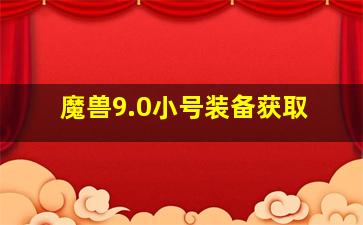 魔兽9.0小号装备获取